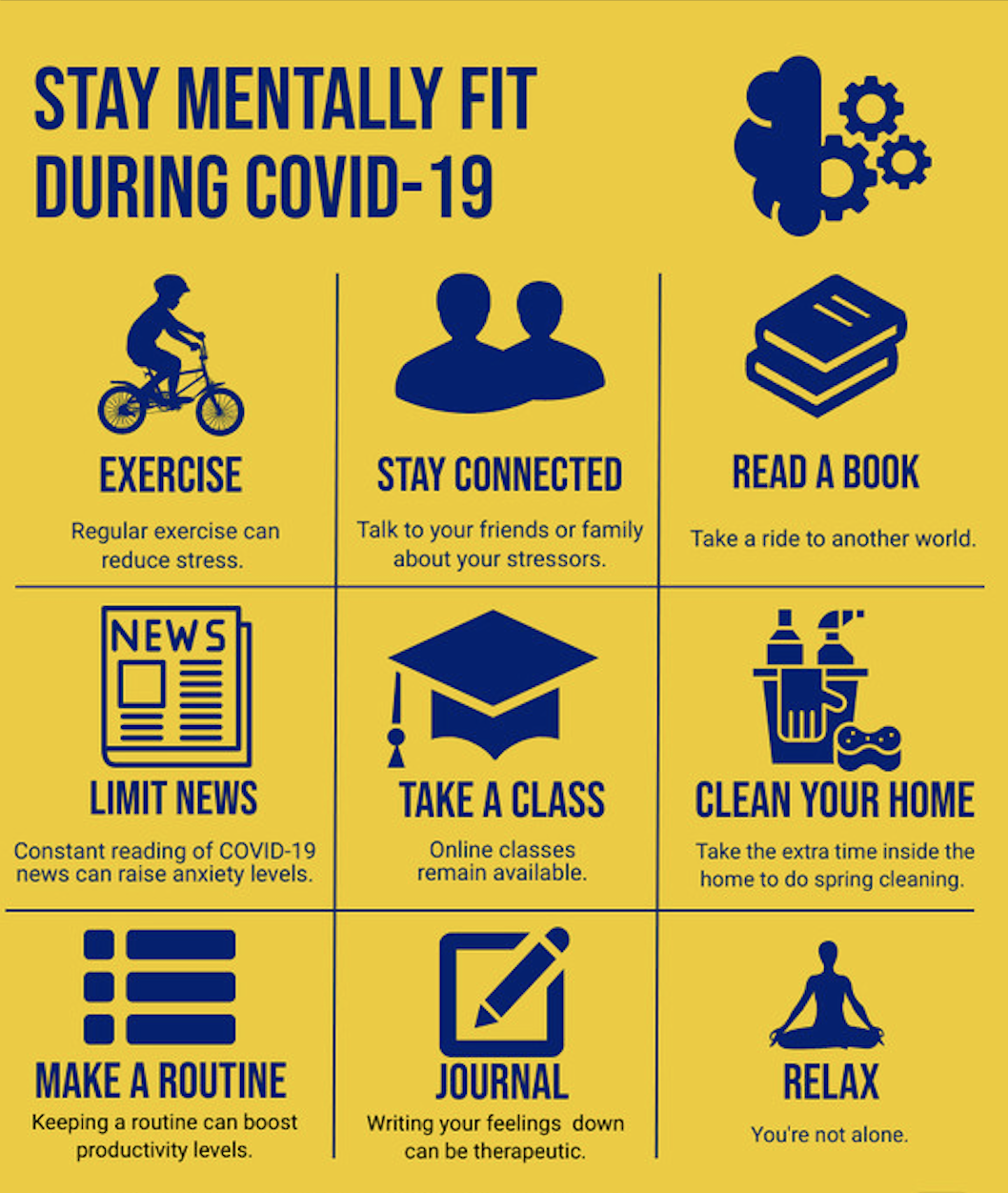 STAY MENTALLY FIT DURING COVID-19

EXERCISE
Regular exercise can reduce stress.

STAY CONNECTED
Talk to your friends or family about your stressors.

READ A BOOK
Take a ride to another world.

NEWS

LIMIT NEWS
Constant reading of COVID-19 news can raise anxiety levels.

TAKE A CLASS
Online classes remain available.

CLEAN YOUR HOME
Take the extra time inside the home to do spring cleaning.

MAKE A ROUTINE
Keeping a routine can boost productivity levels.

JOURNAL
Writing your feelings down can be therapeutic.

RELAX
You're not alone.